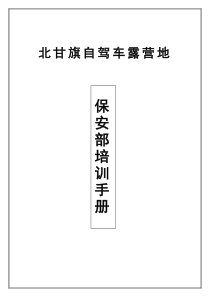 北甘旗自驾车露营地

保安部培训手册